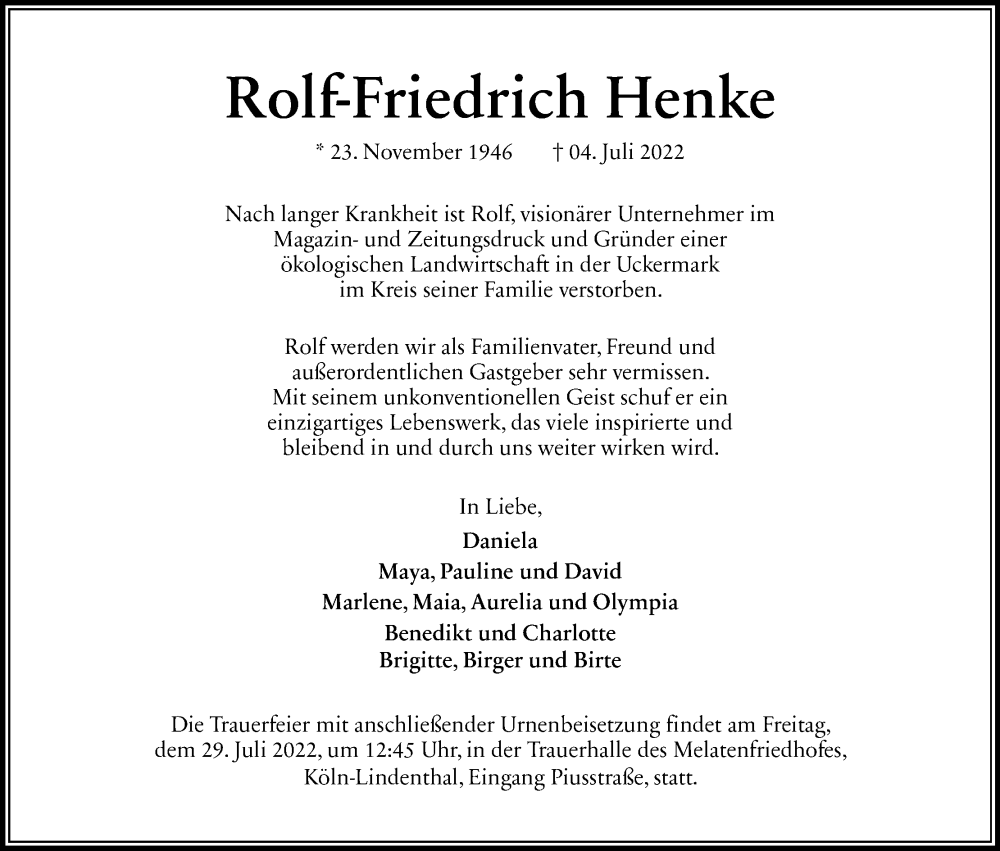 Rolf-Friedrich Henke

* 23. November 1946 † 04. Juli 2022

Nach langer Krankheit ist Rolf, visionärer Unternehmer im Magazin- und Zeitungsdruck und Gründer einer ökologischen Landwirtschaft in der Uckermark im Kreis seiner Familie verstorben.

Rolf werden wir als Familienvater, Freund und außerordentlichen Gastgeber sehr vermissen. Mit seinem unkonventionellen Geist schuf er ein einzigartiges Lebenswerk, das viele inspirierte und bleibend in und durch uns weiter wirken wird.

In Liebe,

Daniela
Maya, Pauline und David
Marlene, Maia, Aurelia und Olympia
Benedikt und Charlotte
Brigitte, Birger und Birte

Die Trauerfeier mit anschließender Urnenbeisetzung findet am Freitag, dem 29. Juli 2022, um 12:45 Uhr, in der Trauerhalle des Melatenfriedhofes, Köln-Lindenthal, Eingang Piusstraße, statt.